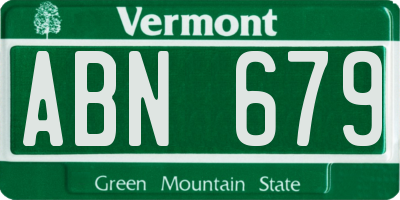 Vermont

ABN 679

Green Mountain State